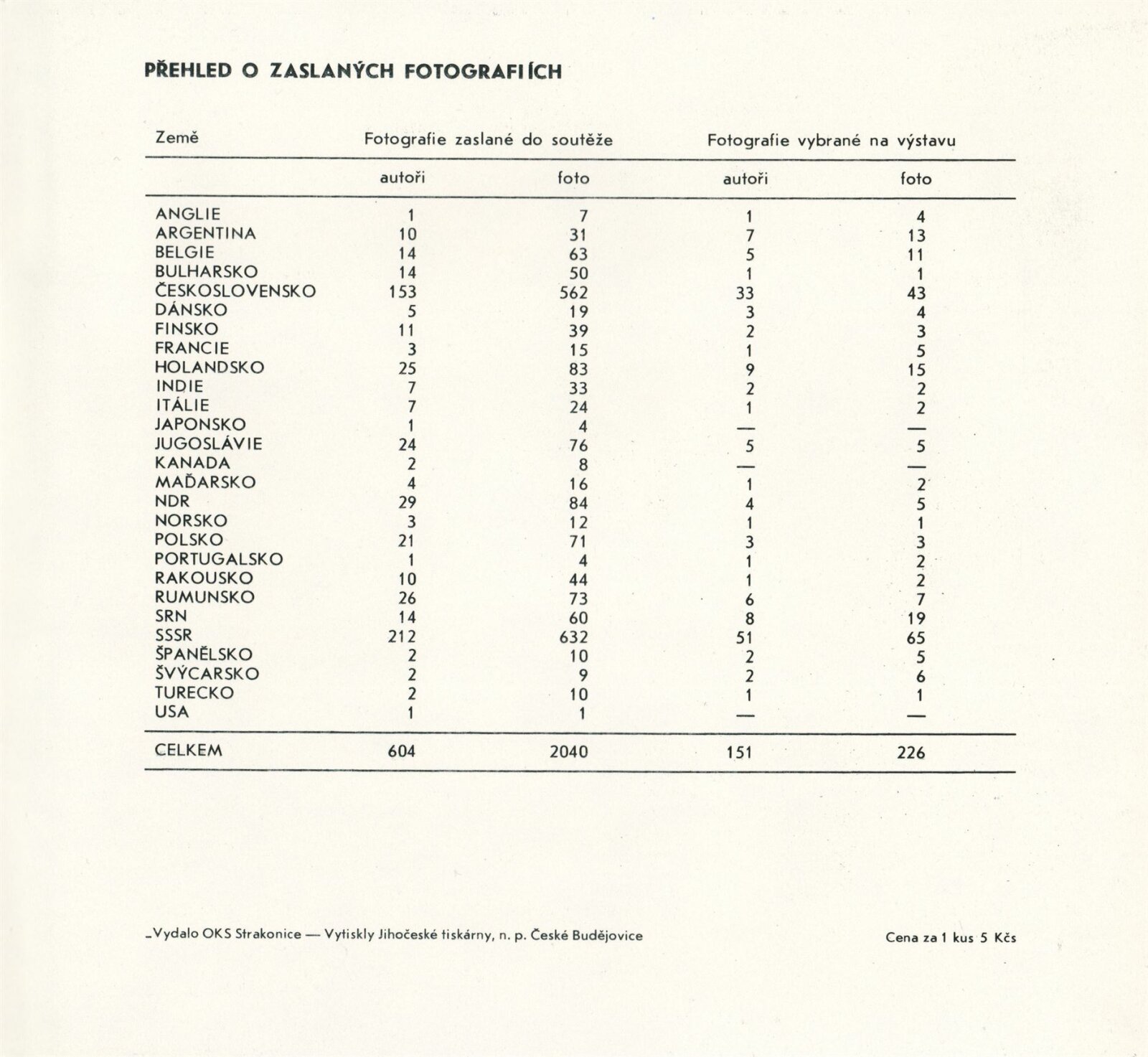 PŘEHLED O ZASLANÝCH FOTOGRAFIÍCH

| Země | Fotografie zaslané do soutěže | | Fotografie vybrané na výstavu | |
|---|---|---|---|---|
| | autoři | foto | autoři | foto |
| ANGLIE | 1 | 7 | 1 | 4 |
| ARGENTINA | 10 | 31 | 7 | 13 |
| BELGIE | 14 | 63 | 5 | 11 |
| BULHARSKO | 14 | 50 | 1 | 1 |
| ČESKOSLOVENSKO | 153 | 562 | 33 | 43 |
| DÁNSKO | 5 | 19 | 3 | 4 |
| FINSKO | 11 | 39 | 2 | 3 |
| FRANCIE | 3 | 15 | 1 | 5 |
| HOLANDSKO | 25 | 83 | 9 | 15 |
| INDIE | 7 | 33 | 2 | 2 |
| ITÁLIE | 7 | 24 | 1 | 2 |
| JAPONSKO | 1 | 4 | — | — |
| JUGOSLÁVIE | 24 | 76 | 5 | 5 |
| KANADA | 2 | 8 | — | — |
| MAĎARSKO | 4 | 16 | 1 | 2 |
| NDR | 29 | 84 | 4 | 5 |
| NORSKO | 3 | 12 | 1 | 1 |
| POLSKO | 21 | 71 | 3 | 3 |
| PORTUGALSKO | 1 | 4 | 1 | 2 |
| RAKOUSKO | 10 | 44 | 1 | 2 |
| RUMUNSKO | 26 | 73 | 6 | 7 |
| SRN | 14 | 60 | 8 | 19 |
| SSSR | 212 | 632 | 51 | 65 |
| ŠPANĚLSKO | 2 | 10 | 2 | 5 |
| ŠVÝCARSKO | 2 | 9 | 2 | 6 |
| TURECKO | 2 | 10 | 1 | 1 |
| USA | 1 | 1 | — | — |
| CELKEM | 604 | 2040 | 151 | 226 |

Vydalo OKS Strakonice — Vytiskly Jihočeské tiskárny, n. p. České Budějovice

Cena za 1 kus 5 Kčs